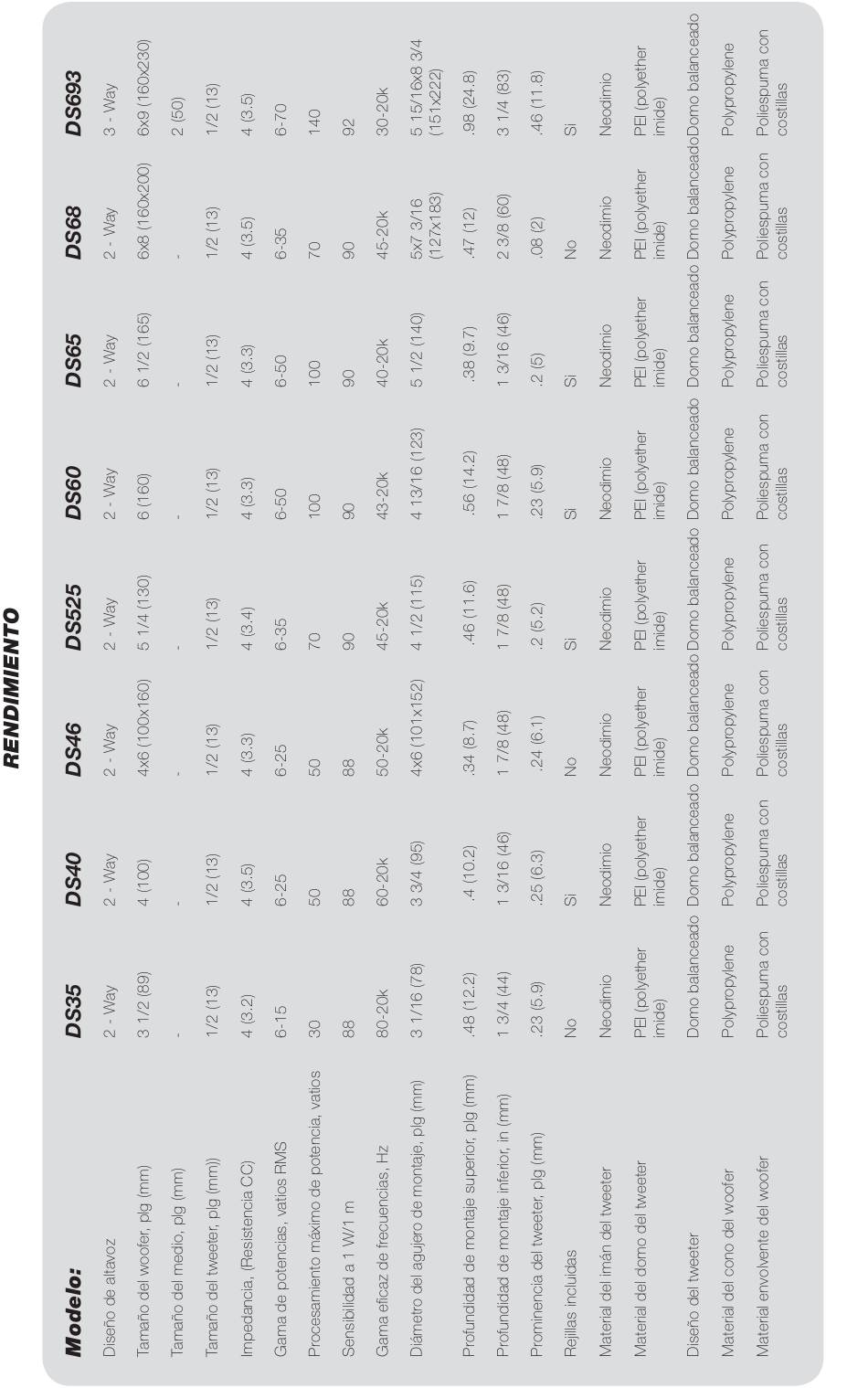 RENDIMIENTO

| Modelo: | DS35 | DS40 | DS46 | DS525 | DS60 | DS65 | DS68 | DS693 |
|---|---|---|---|---|---|---|---|---|
| Diseño de altavoz | 2 - Way | 2 - Way | 2 - Way | 2 - Way | 2 - Way | 2 - Way | 2 - Way | 3 - Way |
| Tamaño del woofer, plg (mm) | 3 1/2 (89) | 4 (100) | 4x6 (100x160) | 5 1/4 (130) | 6 (160) | 6 1/2 (165) | 6x8 (160x200) | 6x9 (160x230) |
| Tamaño del medio, plg (mm) | - | - | - | - | - | - | - | 2 (50) |
| Tamaño del tweeter, plg (mm)) | 1/2 (13) | 1/2 (13) | 1/2 (13) | 1/2 (13) | 1/2 (13) | 1/2 (13) | 1/2 (13) | 1/2 (13) |
| Impedancia, (Resistencia CC) | 4 (3.2) | 4 (3.5) | 4 (3.3) | 4 (3.4) | 4 (3.3) | 4 (3.3) | 4 (3.5) | 4 (3.5) |
| Gama de potencias, vatios RMS | 6-15 | 6-25 | 6-25 | 6-35 | 6-50 | 6-50 | 6-35 | 6-70 |
| Procesamiento máximo de potencia, vatios | 30 | 50 | 50 | 70 | 100 | 100 | 70 | 140 |
| Sensibilidad a 1 W/1 m | 88 | 88 | 88 | 90 | 90 | 90 | 90 | 92 |
| Gama eficaz de frecuencias, Hz | 80-20k | 60-20k | 50-20k | 45-20k | 43-20k | 40-20k | 45-20k | 30-20k |
| Diámetro del agujero de montaje, plg (mm) | 3 1/16 (78) | 3 3/4 (95) | 4x6 (101x152) | 4 1/2 (115) | 4 13/16 (123) | 5 1/2 (140) | 5x7 3/16 (127x183) | 5 15/16x8 3/4 (151x222) |
| Profundidad de montaje superior, plg (mm) | .48 (12.2) | .4 (10.2) | .34 (8.7) | .46 (11.6) | .56 (14.2) | .38 (9.7) | .47 (12) | .98 (24.8) |
| Profundidad de montaje inferior, in (mm) | 1 3/4 (44) | 1 3/16 (46) | 1 7/8 (48) | 1 7/8 (48) | 1 7/8 (48) | 1 3/16 (46) | 2 3/8 (60) | 3 1/4 (83) |
| Prominencia del tweeter, plg (mm) | .23 (5.9) | .25 (6.3) | .24 (6.1) | .2 (5.2) | .23 (5.9) | .2 (5) | .08 (2) | .46 (11.8) |
| Rejillas incluidas | No | Si | No | Si | Si | Si | No | Si |
| Material del imán del tweeter | Neodimio | Neodimio | Neodimio | Neodimio | Neodimio | Neodimio | Neodimio | Neodimio |
| Material del domo del tweeter | PEI (polyether imide) | PEI (polyether imide) | PEI (polyether imide) | PEI (polyether imide) | PEI (polyether imide) | PEI (polyether imide) | PEI (polyether imide) | PEI (polyether imide) |
| Diseño del tweeter | Domo balanceado | Domo balanceado | Domo balanceado | Domo balanceado | Domo balanceado | Domo balanceado | Domo balanceado | Domo balanceado |
| Material del cono del woofer | Polypropylene | Polypropylene | Polypropylene | Polypropylene | Polypropylene | Polypropylene | Polypropylene | Polypropylene |
| Material envolvente del woofer | Poliespuma con costillas | Poliespuma con costillas | Poliespuma con costillas | Poliespuma con costillas | Poliespuma con costillas | Poliespuma con costillas | Poliespuma con costillas | Poliespuma con costillas |